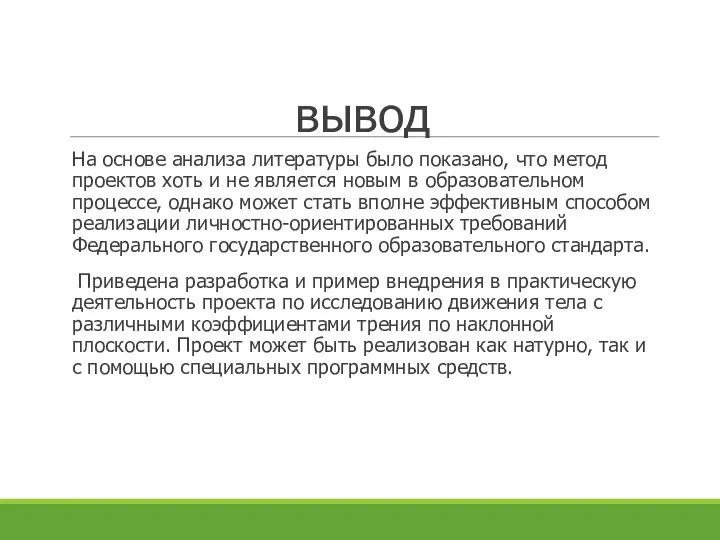 ВЫВОД

На основе анализа литературы было показано, что метод проектов хоть и не является новым в образовательном процессе, однако может стать вполне эффективным способом реализации личностно-ориентированных требований Федерального государственного образовательного стандарта.

Приведена разработка и пример внедрения в практическую деятельность проекта по исследованию движения тела с различными коэффициентами трения по наклонной плоскости. Проект может быть реализован как натурно, так и с помощью специальных программных средств.